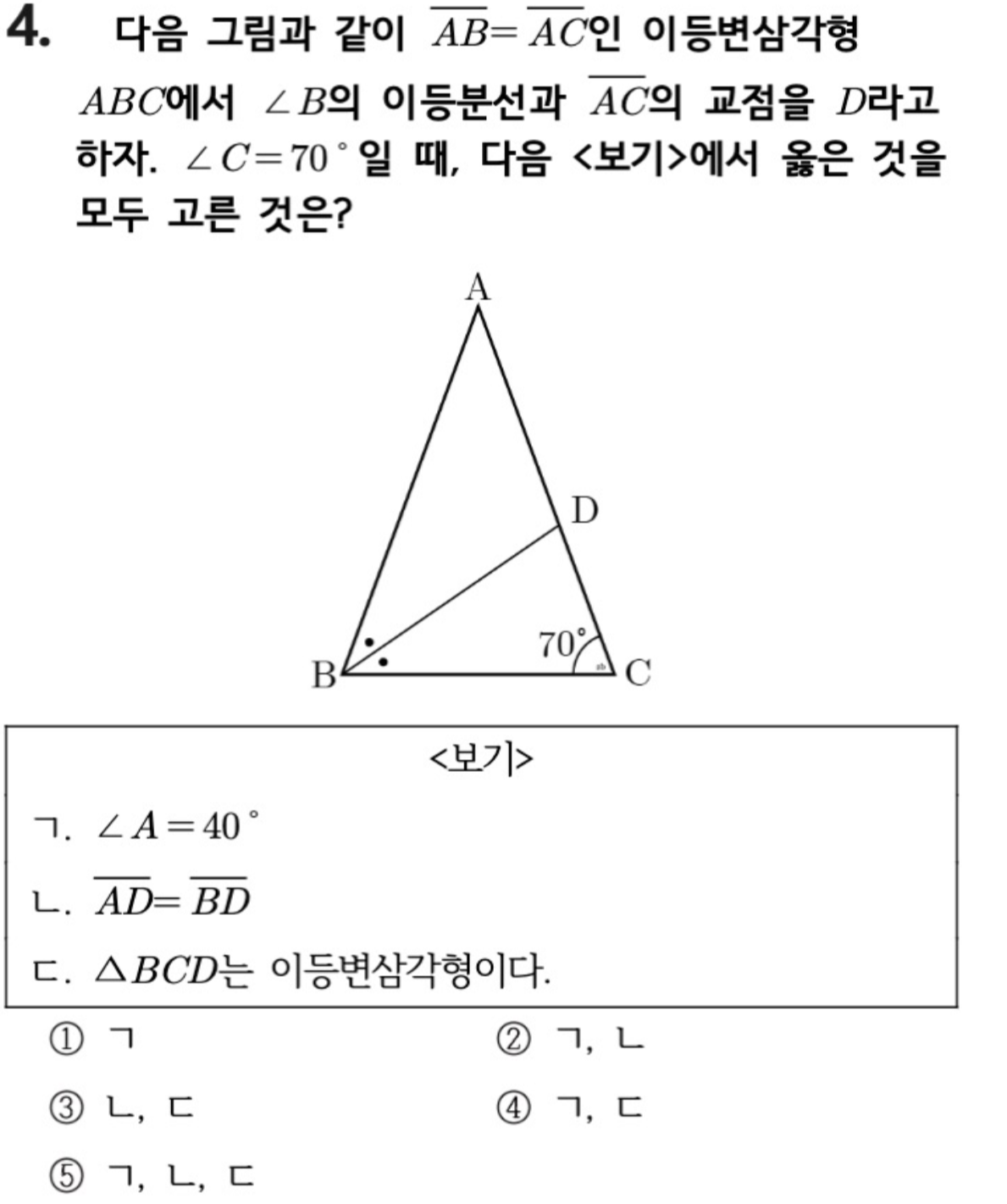 4. 다음 그림과 같이 $\overline{AB}=\overline{AC}$인 이등변삼각형 $ABC$에서 $\angle B$의 이등분선과 $\overline{AC}$의 교점을 $D$라고 하자. $\angle C=70^\circ$일 때, 다음 <보기>에서 옳은 것을 모두 고른 것은?

A

D

70°

B

C

<보기>

ㄱ. $\angle A=40^\circ$

ㄴ. $\overline{AD}=\overline{BD}$

ㄷ. $\triangle BCD$는 이등변삼각형이다.

① ㄱ

② ㄱ, ㄴ

③ ㄴ, ㄷ

④ ㄱ, ㄷ

⑤ ㄱ, ㄴ, ㄷ